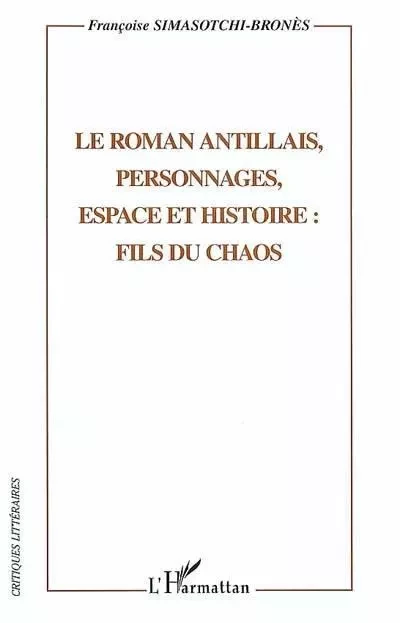 Françoise SIMASOTCHI-BRONÈS

LE ROMAN ANTILLAIS, PERSONNAGES, ESPACE ET HISTOIRE : FILS DU CHAOS

CRITIQUES LITTÉRAIRES

L'Harmattan